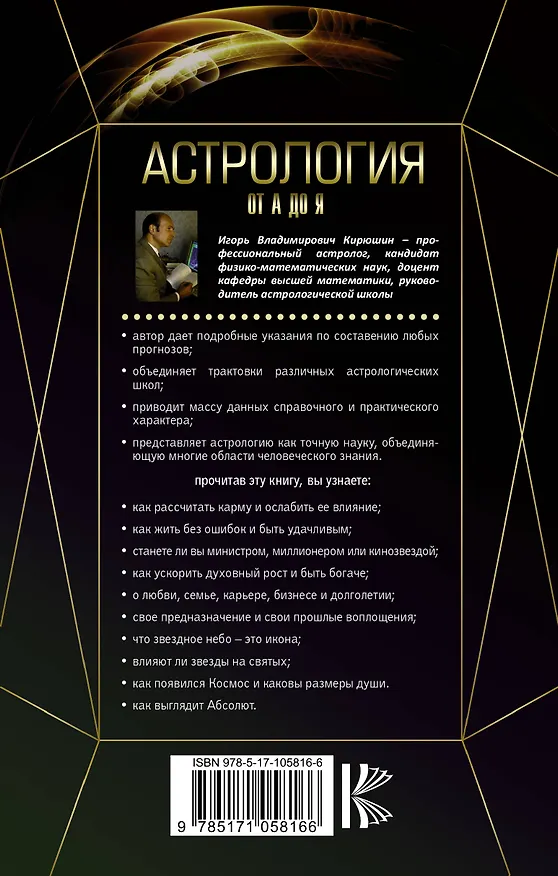 АСТРОЛОГИЯ
ОТ А ДО Я

Игорь Владимирович Кирюшин – профессиональный астролог, кандидат физико-математических наук, доцент кафедры высшей математики, руководитель астрологической школы

• автор дает подробные указания по составлению любых прогнозов;

• объединяет трактовки различных астрологических школ;

• приводит массу данных справочного и практического характера;

• представляет астрологию как точную науку, объединяющую многие области человеческого знания.

прочитав эту книгу, вы узнаете:

• как рассчитать карму и ослабить ее влияние;

• как жить без ошибок и быть удачливым;

• станете ли вы министром, миллионером или кинозвездой;

• как ускорить духовный рост и быть богаче;

• о любви, семье, карьере, бизнесе и долголетии;

• свое предназначение и свои прошлые воплощения;

• что звездное небо – это икона;

• влияют ли звезды на святых;

• как появился Космос и каковы размеры души.

• как выглядит Абсолют.

ISBN 978-5-17-105816-6
9 785171 058166